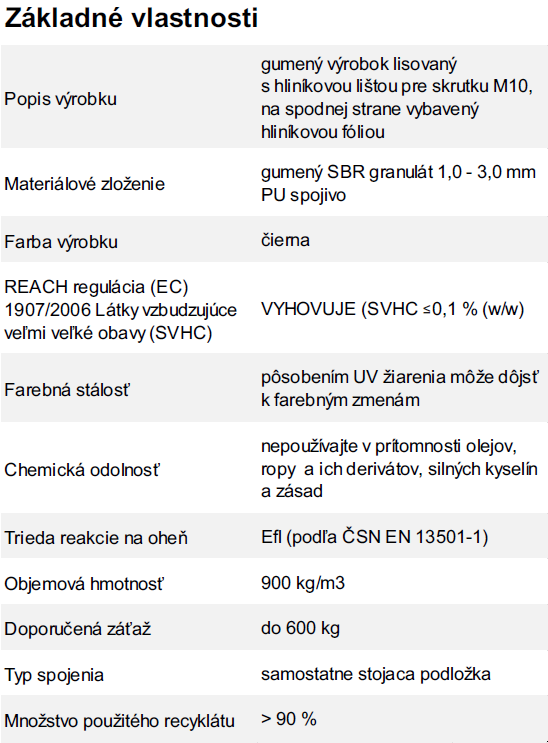 Základné vlastnosti

| | |
|---|---|
| Popis výrobku | gumený výrobok lisovaný s hliníkovou lištou pre skrutku M10, na spodnej strane vybavený hliníkovou fóliou |
| Materiálové zloženie | gumený SBR granulát 1,0 - 3,0 mm PU spojivo |
| Farba výrobku | čierna |
| REACH regulácia (EC) 1907/2006 Látky vzbudzujúce veľmi veľké obavy (SVHC) | VYHOVUJE (SVHC ≤0,1 % (w/w) |
| Farebná stálosť | pôsobením UV žiarenia môže dôjsť k farebným zmenám |
| Chemická odolnosť | nepoužívajte v prítomnosti olejov, ropy a ich derivátov, silných kyselín a zásad |
| Trieda reakcie na oheň | Efl (podľa ČSN EN 13501-1) |
| Objemová hmotnosť | 900 kg/m3 |
| Doporučená záťaž | do 600 kg |
| Typ spojenia | samostatne stojaca podložka |
| Množstvo použitého recyklátu | > 90 % |